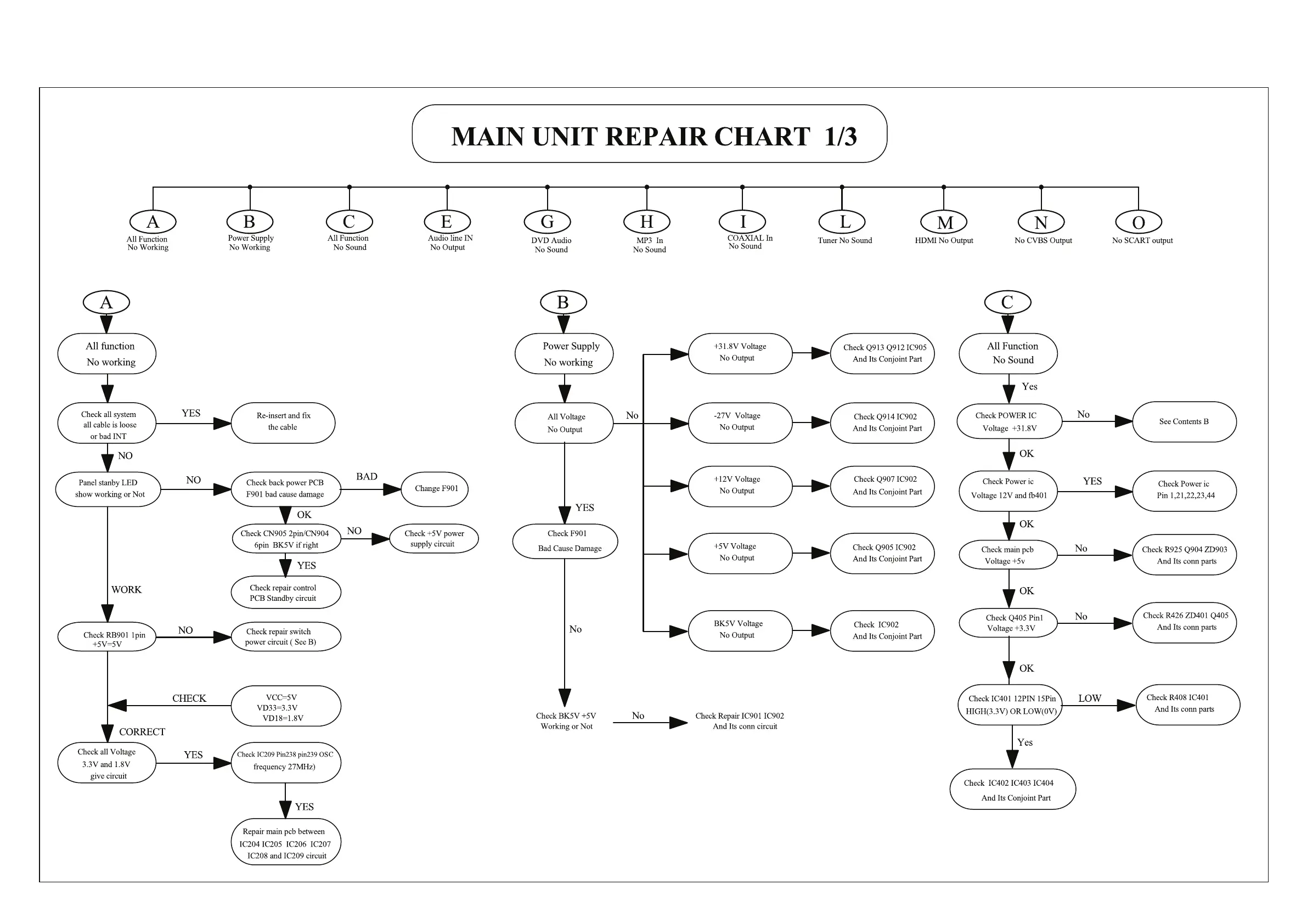 MAIN UNIT REPAIR CHART 1/3

A
All Function No Working

B
Power Supply No Working

C
All Function No Sound

E
Audio line IN No Output

G
DVD Audio No Sound

H
MP3 In No Sound

I
COAXIAL In No Sound

L
Tuner No Sound

M
HDMI No Output

N
No CVBS Output

O
No SCART output

A

All function No working

Check all system all cable is loose or bad INT

YES

Re-insert and fix the cable

NO

Panel stanby LED show working or Not

NO

Check back power PCB F901 bad cause damage

BAD

Change F901

OK

Check CN905 2pin/CN904 6pin BK5V if right

NO

Check +5V power supply circuit

YES

Check repair control PCB Standby circuit

WORK

Check RB901 1pin +5V=5V

NO

Check repair switch power circuit ( See B)

CHECK

VCC=5V VD33=3.3V VD18=1.8V

CORRECT

Check all Voltage 3.3V and 1.8V give circuit

YES

Check IC209 Pin238 pin239 OSC frequency 27MHz)

YES

Repair main pcb between IC204 IC205 IC206 IC207 IC208 and IC209 circuit

B

Power Supply No working

All Voltage No Output

No

+31.8V Voltage No Output

Check Q913 Q912 IC905 And Its Conjoint Part

-27V Voltage No Output

Check Q914 IC902 And Its Conjoint Part

+12V Voltage No Output

Check Q907 IC902 And Its Conjoint Part

+5V Voltage No Output

Check Q905 IC902 And Its Conjoint Part

BK5V Voltage No Output

Check IC902 And Its Conjoint Part

YES

Check F901 Bad Cause Damage

No

Check BK5V +5V Working or Not

No

Check Repair IC901 IC902 And Its conn circuit

C

All Function No Sound

Yes

Check POWER IC Voltage +31.8V

No

See Contents B

OK

Check Power ic Voltage 12V and fb401

YES

Check Power ic Pin 1,21,22,23,44

OK

Check main pcb Voltage +5v

No

Check R925 Q904 ZD903 And Its conn parts

OK

Check Q405 Pin1 Voltage +3.3V

No

Check R426 ZD401 Q405 And Its conn parts

OK

Check IC401 12PIN 15Pin HIGH(3.3V) OR LOW(0V)

LOW

Check R408 IC401 And Its conn parts

Yes

Check IC402 IC403 IC404 And Its Conjoint Part